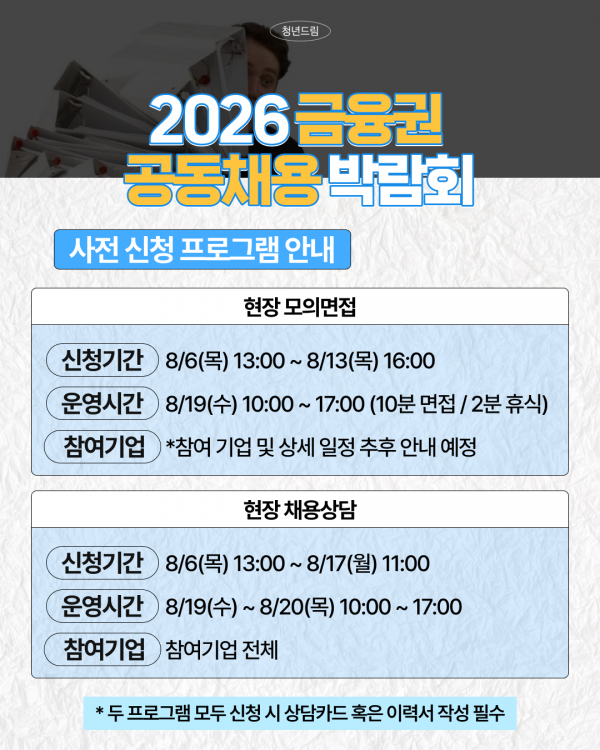 청년드림

2026 금융권
공동채용 박람회

사전 신청 프로그램 안내

현장 모의면접

신청기간 8/6(목) 13:00 ~ 8/13(목) 16:00

운영시간 8/19(수) 10:00 ~ 17:00 (10분 면접 / 2분 휴식)

참여기업 *참여 기업 및 상세 일정 추후 안내 예정

현장 채용상담

신청기간 8/6(목) 13:00 ~ 8/17(월) 11:00

운영시간 8/19(수) ~ 8/20(목) 10:00 ~ 17:00

참여기업 참여기업 전체

* 두 프로그램 모두 신청 시 상담카드 혹은 이력서 작성 필수